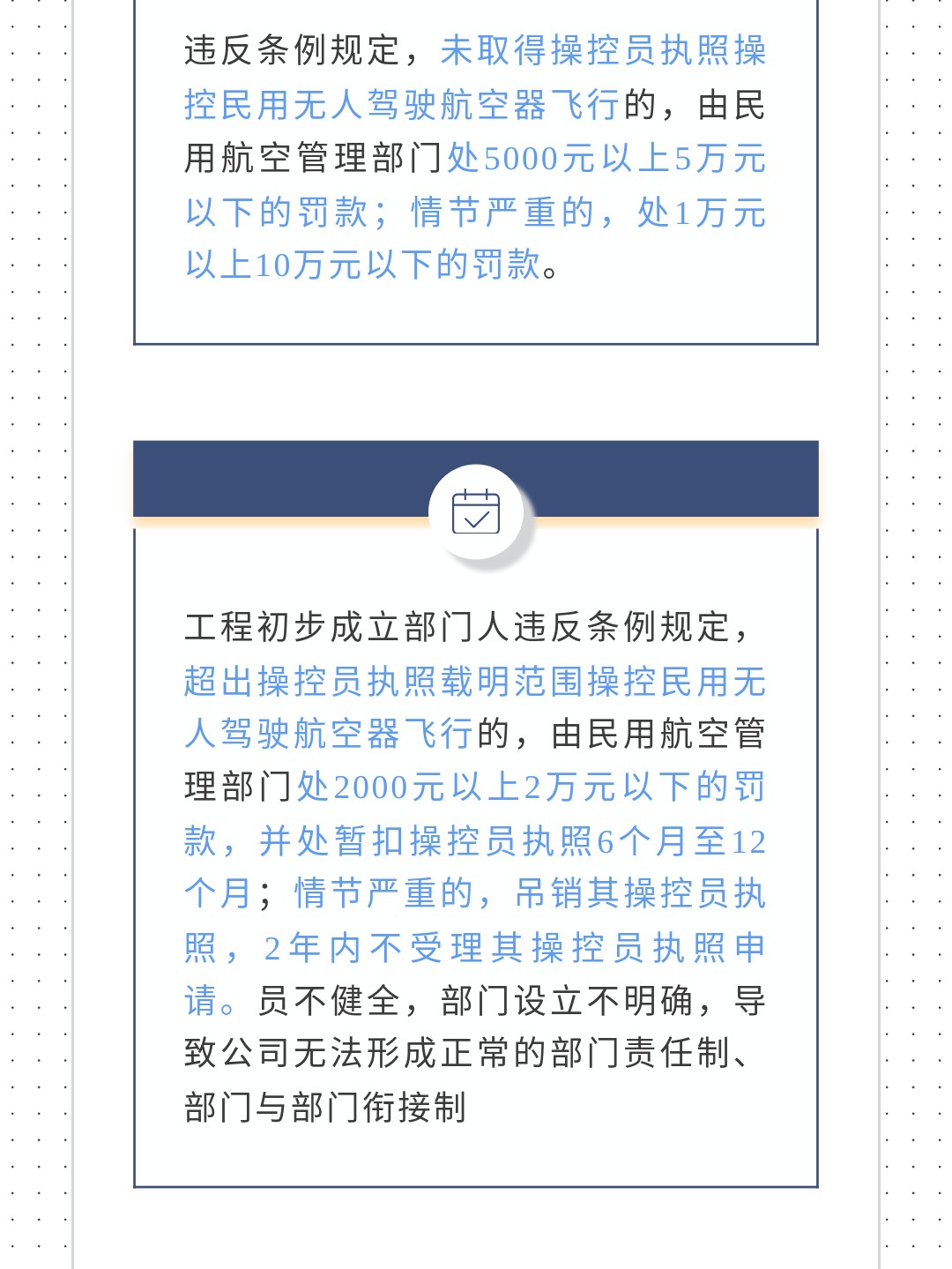 违反条例规定，未取得操控员执照操控民用无人驾驶航空器飞行的，由民用航空管理部门处5000元以上5万元以下的罚款；情节严重的，处1万元以上10万元以下的罚款。

工程初步成立部门人违反条例规定，超出操控员执照载明范围操控民用无人驾驶航空器飞行的，由民用航空管理部门处2000元以上2万元以下的罚款，并处暂扣操控员执照6个月至12个月；情节严重的，吊销其操控员执照，2年内不受理其操控员执照申请。员不健全，部门设立不明确，导致公司无法形成正常的部门责任制、部门与部门衔接制